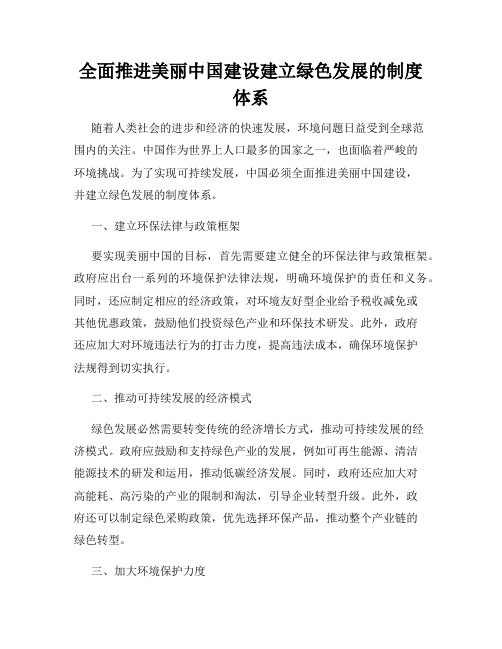 全面推进美丽中国建设建立绿色发展的制度体系

随着人类社会的进步和经济的快速发展，环境问题日益受到全球范围内的关注。中国作为世界上人口最多的国家之一，也面临着严峻的环境挑战。为了实现可持续发展，中国必须全面推进美丽中国建设，并建立绿色发展的制度体系。

一、建立环保法律与政策框架

要实现美丽中国的目标，首先需要建立健全的环保法律与政策框架。政府应出台一系列的环境保护法律法规，明确环境保护的责任和义务。同时，还应制定相应的经济政策，对环境友好型企业给予税收减免或其他优惠政策，鼓励他们投资绿色产业和环保技术研发。此外，政府还应加大对环境违法行为的打击力度，提高违法成本，确保环境保护法规得到切实执行。

二、推动可持续发展的经济模式

绿色发展必然需要转变传统的经济增长方式，推动可持续发展的经济模式。政府应鼓励和支持绿色产业的发展，例如可再生能源、清洁能源技术的研发和运用，推动低碳经济发展。同时，政府还应加大对高能耗、高污染的产业的限制和淘汰，引导企业转型升级。此外，政府还可以制定绿色采购政策，优先选择环保产品，推动整个产业链的绿色转型。

三、加大环境保护力度